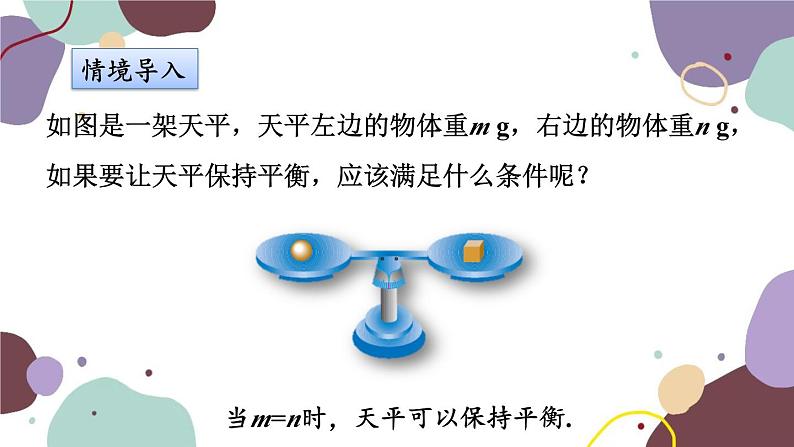 情境导入

如图是一架天平，天平左边的物体重$m$ g，右边的物体重$n$ g，如果要让天平保持平衡，应该满足什么条件呢？

当$m=n$时，天平可以保持平衡.